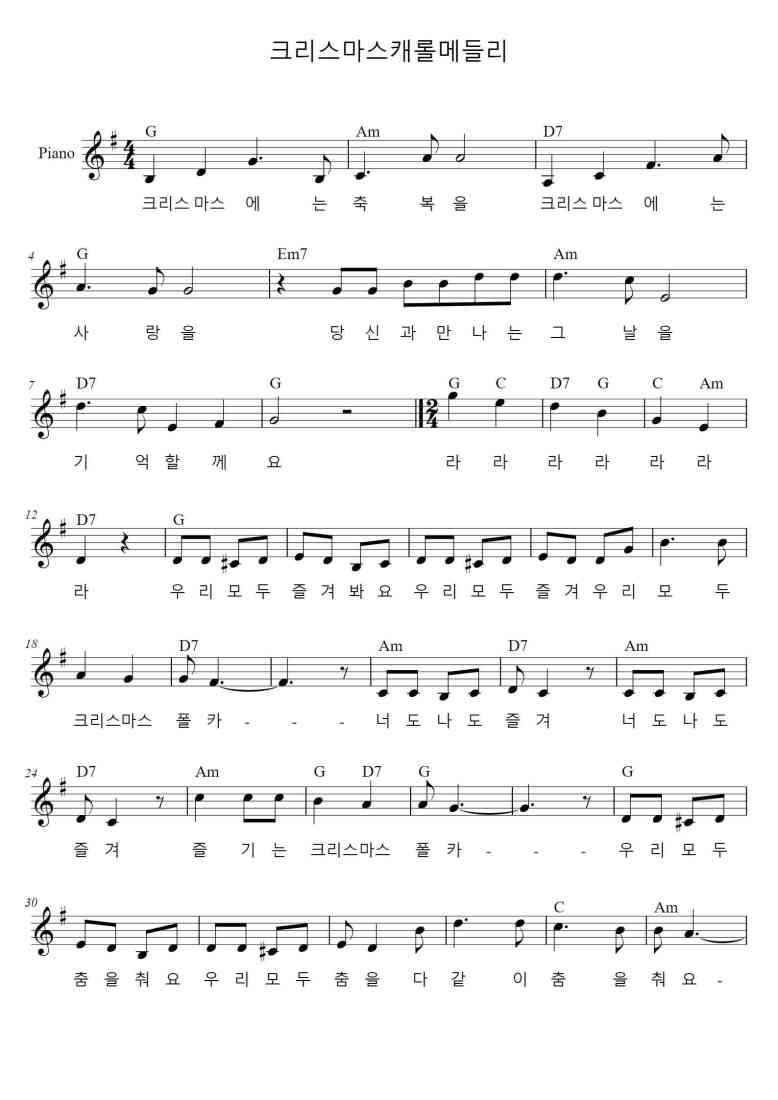 크리스마스캐롤메들리

Piano

G Am D7

크리스마스 에 는 축 복 을 크리스마스 에 는

4 G Em7 Am

사 랑 을 당 신 과 만 나 는 그 날 을

7 D7 G G C D7 G C Am

기 억 할 께 요 라 라 라 라 라 라

12 D7 G

라 우 리 모 두 즐 겨 봐 요 우 리 모 두 즐 겨 우 리 모 두

18 D7 Am D7 Am

크리스마스 폴 카 - - - 너 도 나 도 즐 겨 너 도 나 도

24 D7 Am G D7 G G

즐 겨 즐 기 는 크리스마스 폴 카 - - - 우 리 모 두

30 C Am

춤 을 춰 요 우 리 모 두 춤 을 다 같 이 춤 을 춰 요 -